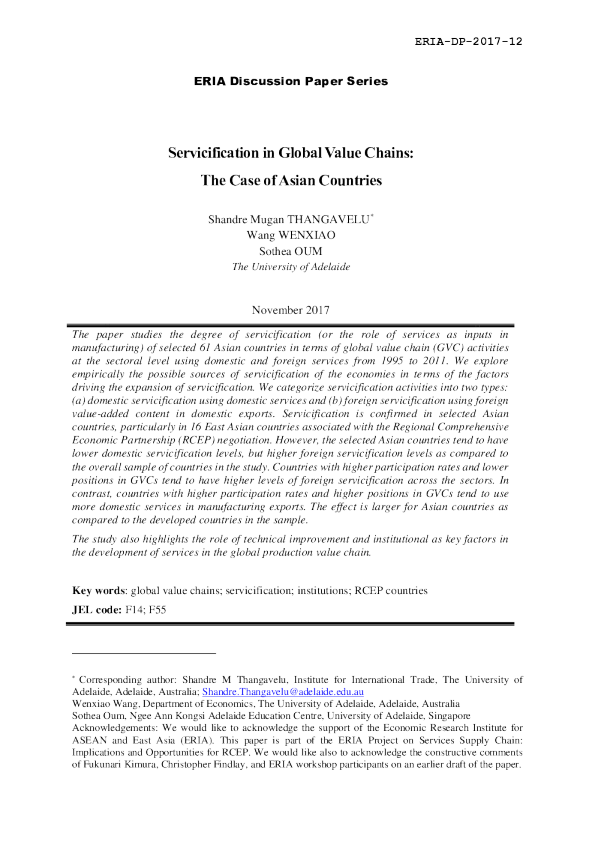 ERIA-DP-2017-12

ERIA Discussion Paper Series

Servicification in Global Value Chains:
The Case of Asian Countries

Shandre Mugan THANGAVELU*
Wang WENXIAO
Sothea OUM
The University of Adelaide

November 2017

The paper studies the degree of servicification (or the role of services as inputs in manufacturing) of selected 61 Asian countries in terms of global value chain (GVC) activities at the sectoral level using domestic and foreign services from 1995 to 2011. We explore empirically the possible sources of servicification of the economies in terms of the factors driving the expansion of servicification. We categorize servicification activities into two types: (a) domestic servicification using domestic services and (b) foreign servicification using foreign value-added content in domestic exports. Servicification is confirmed in selected Asian countries, particularly in 16 East Asian countries associated with the Regional Comprehensive Economic Partnership (RCEP) negotiation. However, the selected Asian countries tend to have lower domestic servicification levels, but higher foreign servicification levels as compared to the overall sample of countries in the study. Countries with higher participation rates and lower positions in GVCs tend to have higher levels of foreign servicification across the sectors. In contrast, countries with higher participation rates and higher positions in GVCs tend to use more domestic services in manufacturing exports. The effect is larger for Asian countries as compared to the developed countries in the sample.

The study also highlights the role of technical improvement and institutional as key factors in the development of services in the global production value chain.

Key words: global value chains; servicification; institutions; RCEP countries

JEL code: F14; F55

* Corresponding author: Shandre M Thangavelu, Institute for International Trade, The University of Adelaide, Adelaide, Australia; Shandre.Thangavelu@adelaide.edu.au
Wenxiao Wang, Department of Economics, The University of Adelaide, Adelaide, Australia
Sothea Oum, Ngee Ann Kongsi Adelaide Education Centre, University of Adelaide, Singapore
Acknowledgements: We would like to acknowledge the support of the Economic Research Institute for ASEAN and East Asia (ERIA). This paper is part of the ERIA Project on Services Supply Chain: Implications and Opportunities for RCEP. We would like also to acknowledge the constructive comments of Fukunari Kimura, Christopher Findlay, and ERIA workshop participants on an earlier draft of the paper.